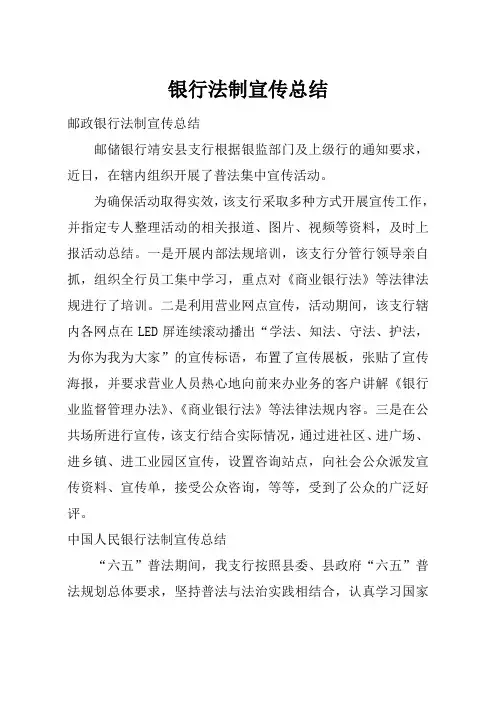 银行法制宣传总结

邮政银行法制宣传总结

邮储银行靖安县支行根据银监部门及上级行的通知要求，近日，在辖内组织开展了普法集中宣传活动。

为确保活动取得实效，该支行采取多种方式开展宣传工作，并指定专人整理活动的相关报道、图片、视频等资料，及时上报活动总结。一是开展内部法规培训，该支行分管行领导亲自抓，组织全行员工集中学习，重点对《商业银行法》等法律法规进行了培训。二是利用营业网点宣传，活动期间，该支行辖内各网点在 LED 屏连续滚动播出“学法、知法、守法、护法，为你为我为大家”的宣传标语，布置了宣传展板，张贴了宣传海报，并要求营业人员热心地向前来办业务的客户讲解《银行业监督管理办法》、《商业银行法》等法律法规内容。三是在公共场所进行宣传，该支行结合实际情况，通过进社区、进广场、进乡镇、进工业园区宣传，设置咨询站点，向社会公众派发宣传资料、宣传单，接受公众咨询，等等，受到了公众的广泛好评。

中国人民银行法制宣传总结

“六五”普法期间，我支行按照县委、县政府“六五”普法规划总体要求，坚持普法与法治实践相结合，认真学习国家